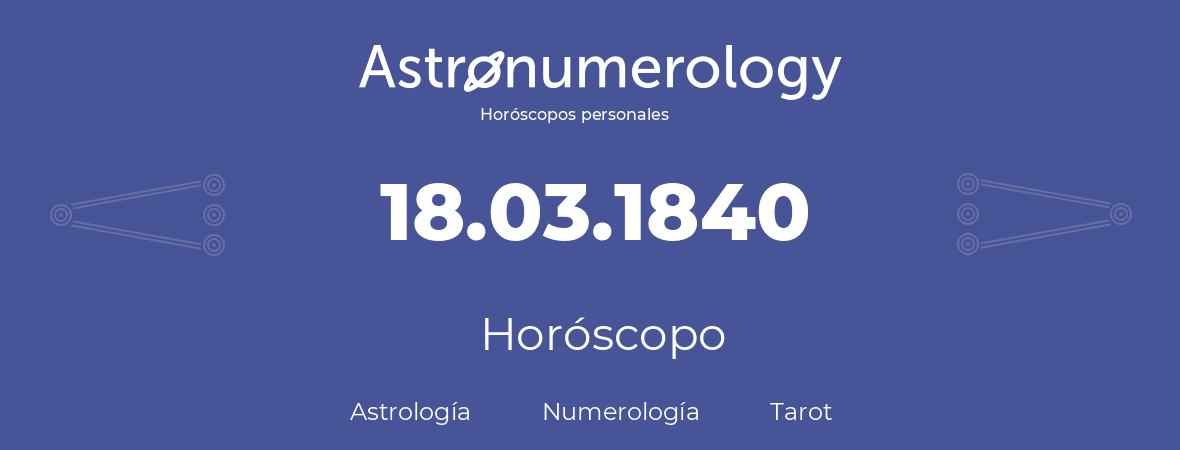 Astronumerology
Horóscopos personales

18.03.1840

Horóscopo

Astrología Numerología Tarot